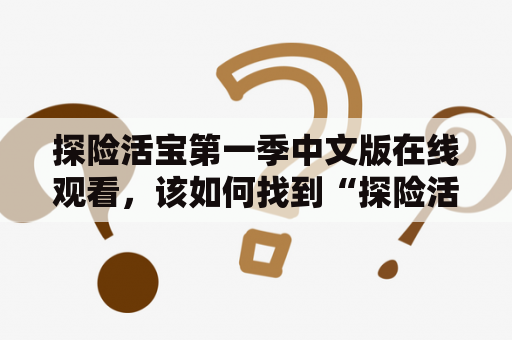 探险活宝第一季中文版在线观看，该如何找到“探险活